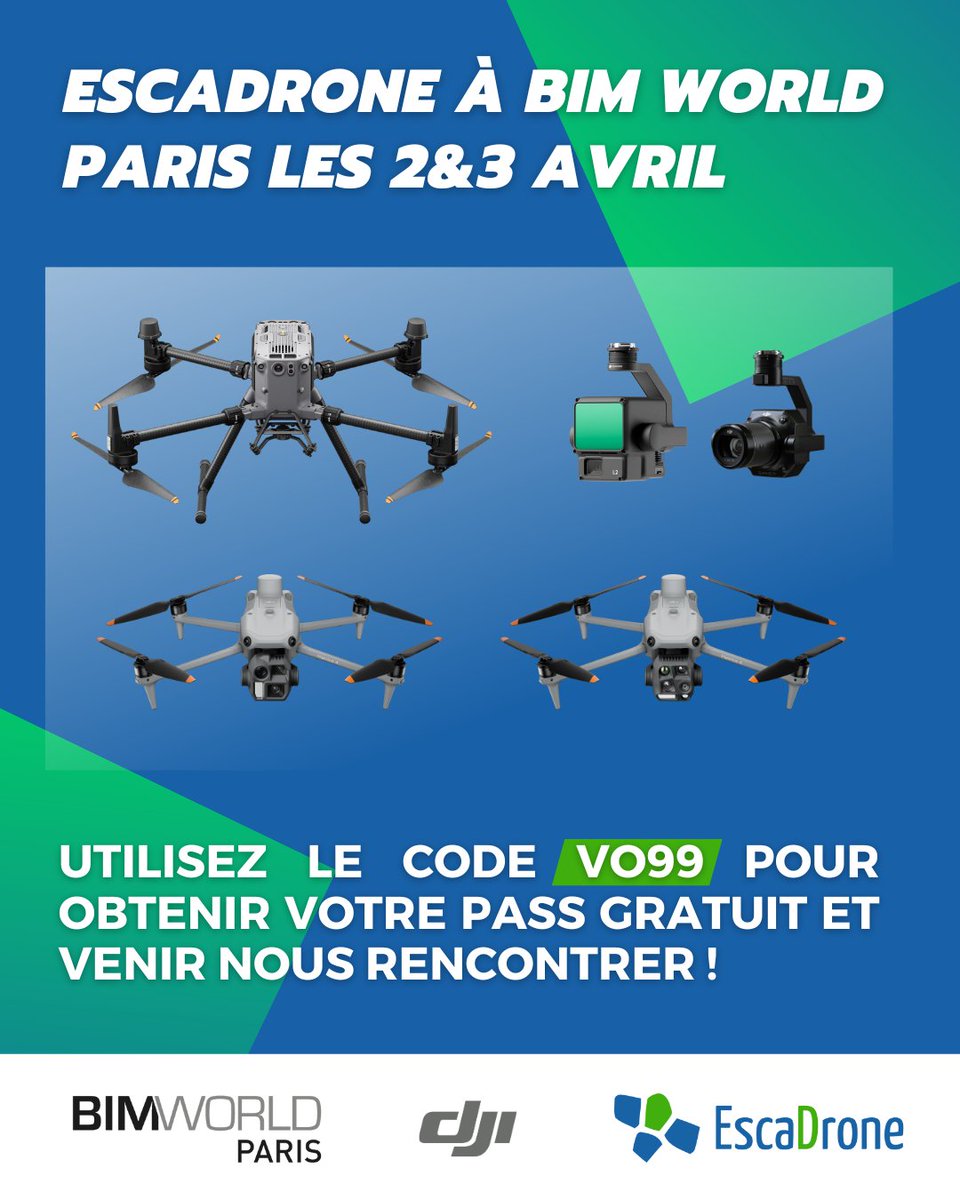 ESCADRONE À BIM WORLD PARIS LES 2&3 AVRIL

L2

UTILISEZ LE CODE VO99 POUR OBTENIR VOTRE PASS GRATUIT ET VENIR NOUS RENCONTRER !

BIMWORLD PARIS

dji

EscaDrone